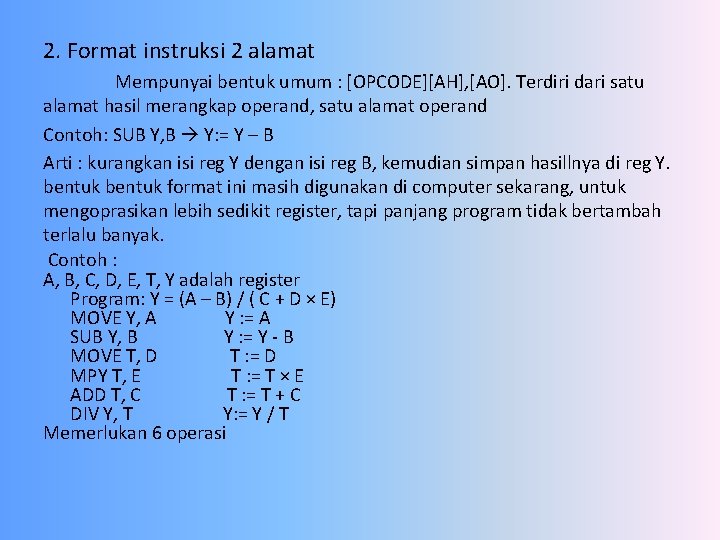 2. Format instruksi 2 alamat

Mempunyai bentuk umum : [OPCODE][AH],[AO]. Terdiri dari satu alamat hasil merangkap operand, satu alamat operand

Contoh: SUB Y,B → Y:= Y – B

Arti : kurangkan isi reg Y dengan isi reg B, kemudian simpan hasillnya di reg Y. bentuk bentuk format ini masih digunakan di computer sekarang, untuk mengoprasikan lebih sedikit register, tapi panjang program tidak bertambah terlalu banyak.

Contoh :
A, B, C, D, E, T, Y adalah register
Program: Y = (A – B) / ( C + D × E)
MOVE Y, A Y := A
SUB Y, B Y := Y - B
MOVE T, D T := D
MPY T, E T := T × E
ADD T, C T := T + C
DIV Y, T Y:= Y / T
Memerlukan 6 operasi